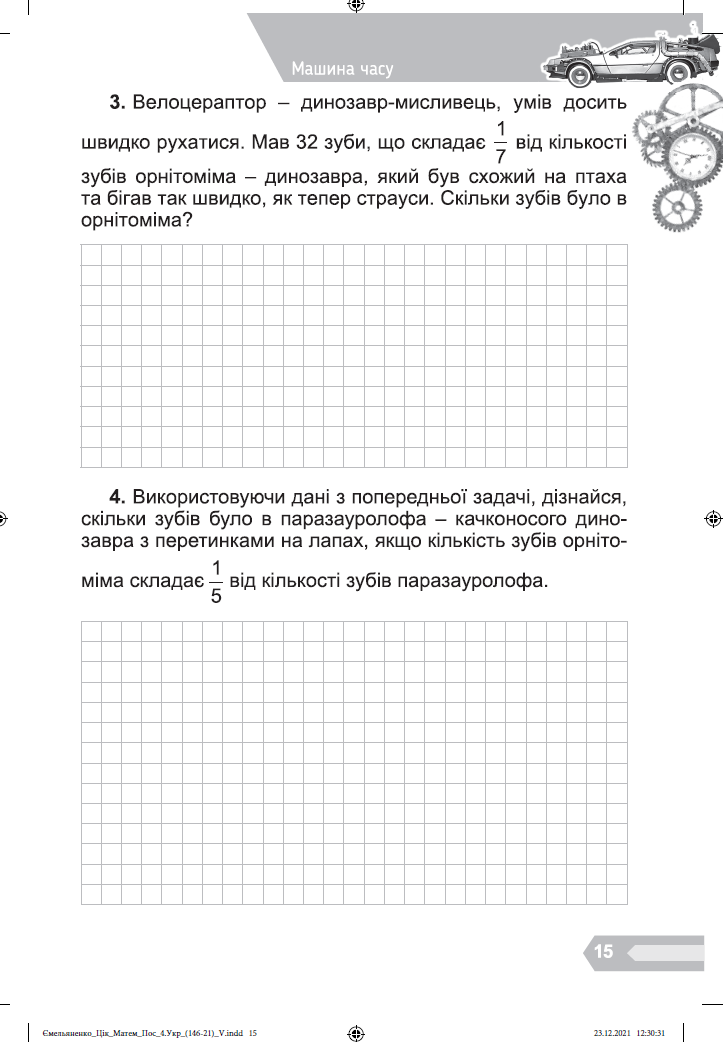 Машина часу

**3.** Велоцераптор – динозавр-мисливець, умів досить швидко рухатися. Мав 32 зуби, що складає $\frac{1}{7}$ від кількості зубів орнітоміма – динозавра, який був схожий на птаха та бігав так швидко, як тепер страуси. Скільки зубів було в орнітоміма?

**4.** Використовуючи дані з попередньої задачі, дізнайся, скільки зубів було в паразауролофа – качконосого динозавра з перетинками на лапах, якщо кількість зубів орнітоміма складає $\frac{1}{5}$ від кількості зубів паразауролофа.

15

Ємельяненко_Цік_Матем_Пос_4.Укр_(146-21)_V.indd 15 23.12.2021 12:30:31